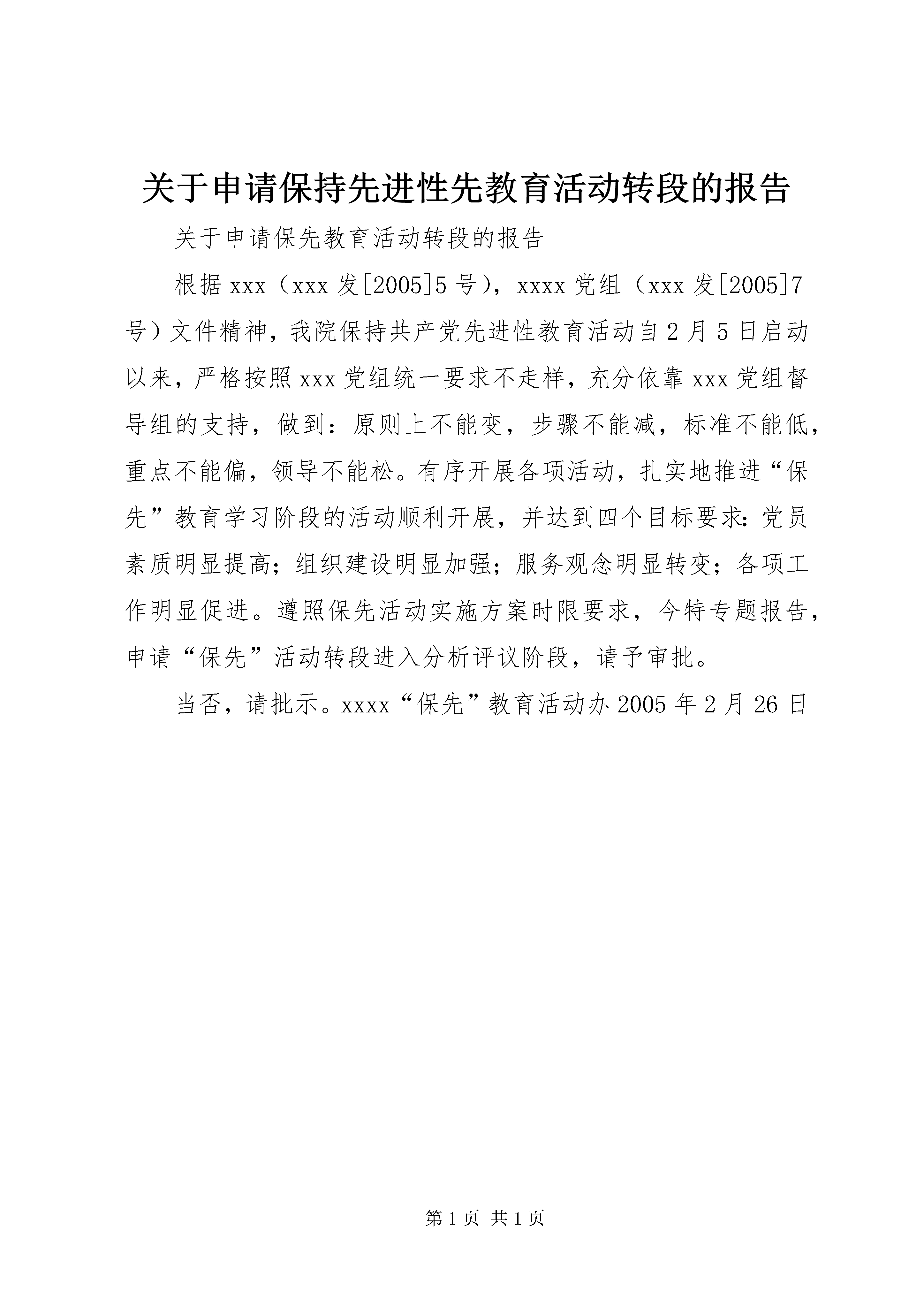 关于申请保持先进性先教育活动转段的报告

关于申请保先教育活动转段的报告

根据xxx（xxx发[2005]5号），xxxx党组（xxx发[2005]7号）文件精神，我院保持共产党先进性教育活动自2月5日启动以来，严格按照xxx党组统一要求不走样，充分依靠xxx党组督导组的支持，做到：原则上不能变，步骤不能减，标准不能低，重点不能偏，领导不能松。有序开展各项活动，扎实地推进“保先”教育学习阶段的活动顺利开展，并达到四个目标要求：党员素质明显提高；组织建设明显加强；服务观念明显转变；各项工作明显促进。遵照保先活动实施方案时限要求，今特专题报告，申请“保先”活动转段进入分析评议阶段，请予审批。

当否，请批示。xxxx“保先”教育活动办2005年2月26日

第1页 共1页